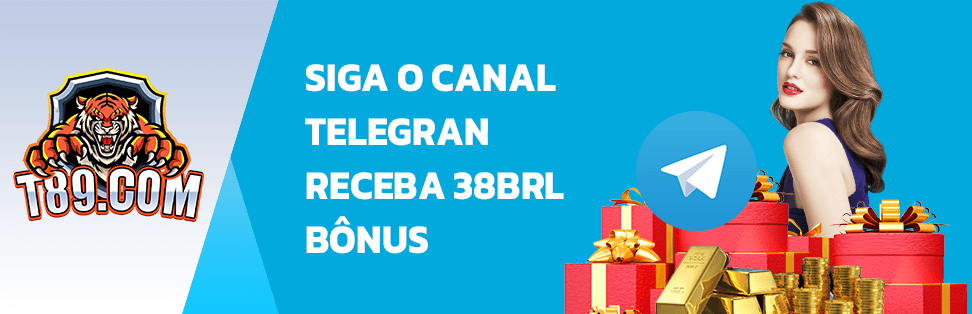 T89.COM

SIGA O CANAL TELEGRAN RECEBA 38BRL BÔNUS